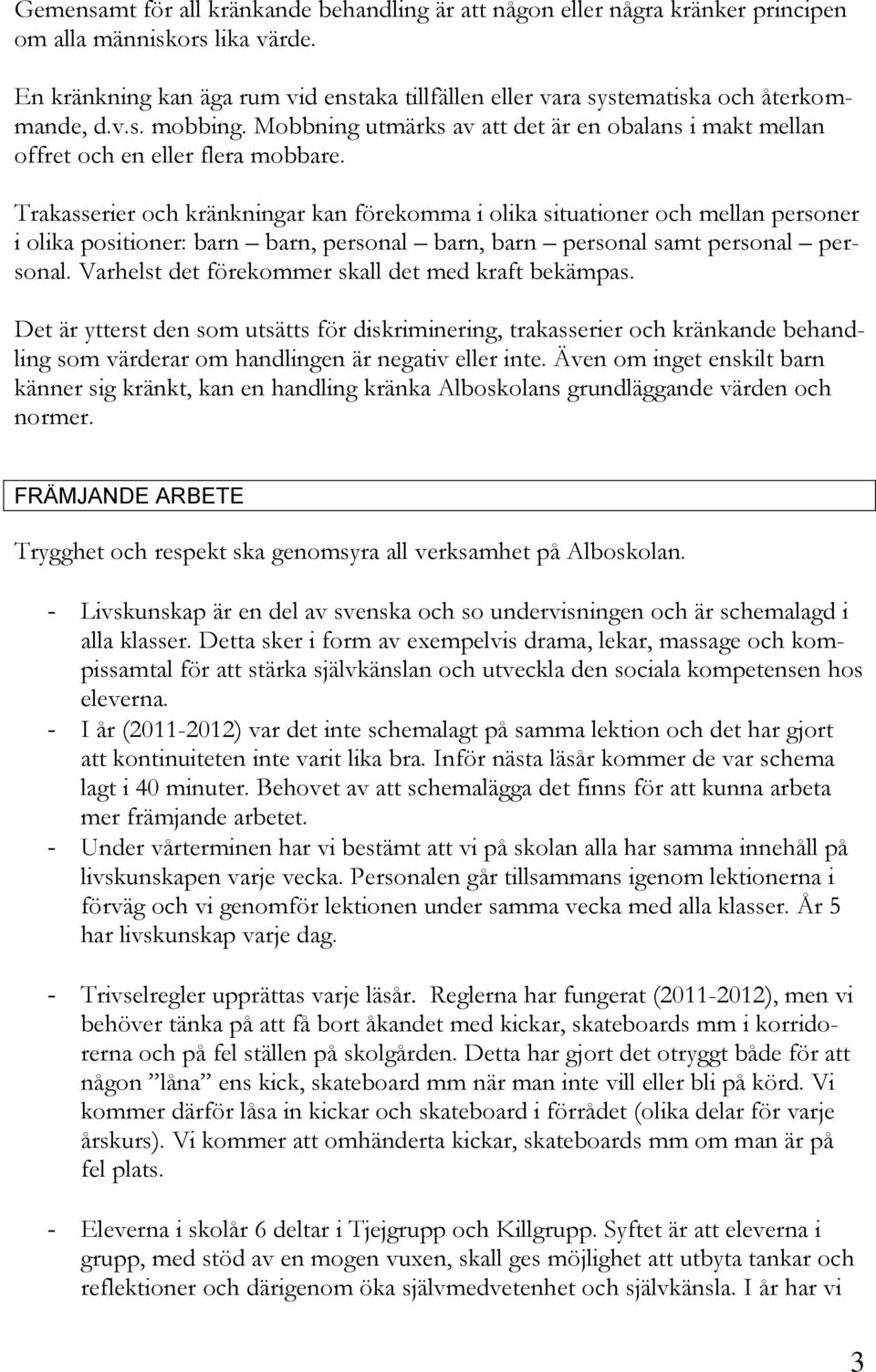 Gemensamt för all kränkande behandling är att någon eller några kränker principen om alla människors lika värde.

En kränkning kan äga rum vid enstaka tillfällen eller vara systematiska och återkommande, d.v.s. mobbing. Mobbning utmärks av att det är en obalans i makt mellan offret och en eller flera mobbare.

Trakasserier och kränkningar kan förekomma i olika situationer och mellan personer i olika positioner: barn – barn, personal – barn, barn – personal samt personal – personal. Varhelst det förekommer skall det med kraft bekämpas.

Det är ytterst den som utsätts för diskriminering, trakasserier och kränkande behandling som värderar om handlingen är negativ eller inte. Även om inget enskilt barn känner sig kränkt, kan en handling kränka Alboskolans grundläggande värden och normer.

FRÄMJANDE ARBETE

Trygghet och respekt ska genomsyra all verksamhet på Alboskolan.

- Livskunskap är en del av svenska och so undervisningen och är schemalagd i alla klasser. Detta sker i form av exempelvis drama, lekar, massage och kompissamtal för att stärka självkänslan och utveckla den sociala kompetensen hos eleverna.
- I år (2011-2012) var det inte schemalagt på samma lektion och det har gjort att kontinuiteten inte varit lika bra. Inför nästa läsår kommer de var schema lagt i 40 minuter. Behovet av att schemalägga det finns för att kunna arbeta mer främjande arbetet.
- Under vårterminen har vi bestämt att vi på skolan alla har samma innehåll på livskunskapen varje vecka. Personalen går tillsammans igenom lektionerna i förväg och vi genomför lektionen under samma vecka med alla klasser. År 5 har livskunskap varje dag.

- Trivselregler upprättas varje läsår. Reglerna har fungerat (2011-2012), men vi behöver tänka på att få bort åkandet med kickar, skateboards mm i korridorerna och på fel ställen på skolgården. Detta har gjort det otryggt både för att någon ”låna” ens kick, skateboard mm när man inte vill eller bli på körd. Vi kommer därför låsa in kickar och skateboard i förrådet (olika delar för varje årskurs). Vi kommer att omhänderta kickar, skateboards mm om man är på fel plats.

- Eleverna i skolår 6 deltar i Tjejgrupp och Killgrupp. Syftet är att eleverna i grupp, med stöd av en mogen vuxen, skall ges möjlighet att utbyta tankar och reflektioner och därigenom öka självmedvetenhet och självkänsla. I år har vi

3